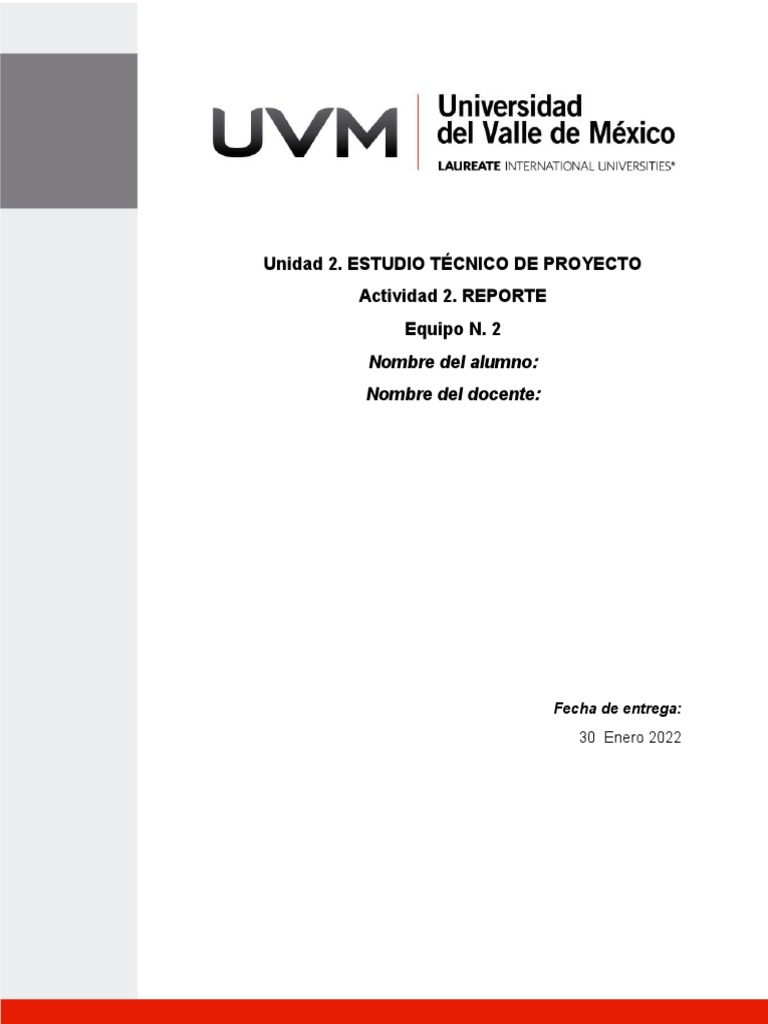 UVM
Universidad
del Valle de México
LAUREATE INTERNATIONAL UNIVERSITIES®

Unidad 2. ESTUDIO TÉCNICO DE PROYECTO

Actividad 2. REPORTE

Equipo N. 2

Nombre del alumno:

Nombre del docente:

Fecha de entrega:

30 Enero 2022